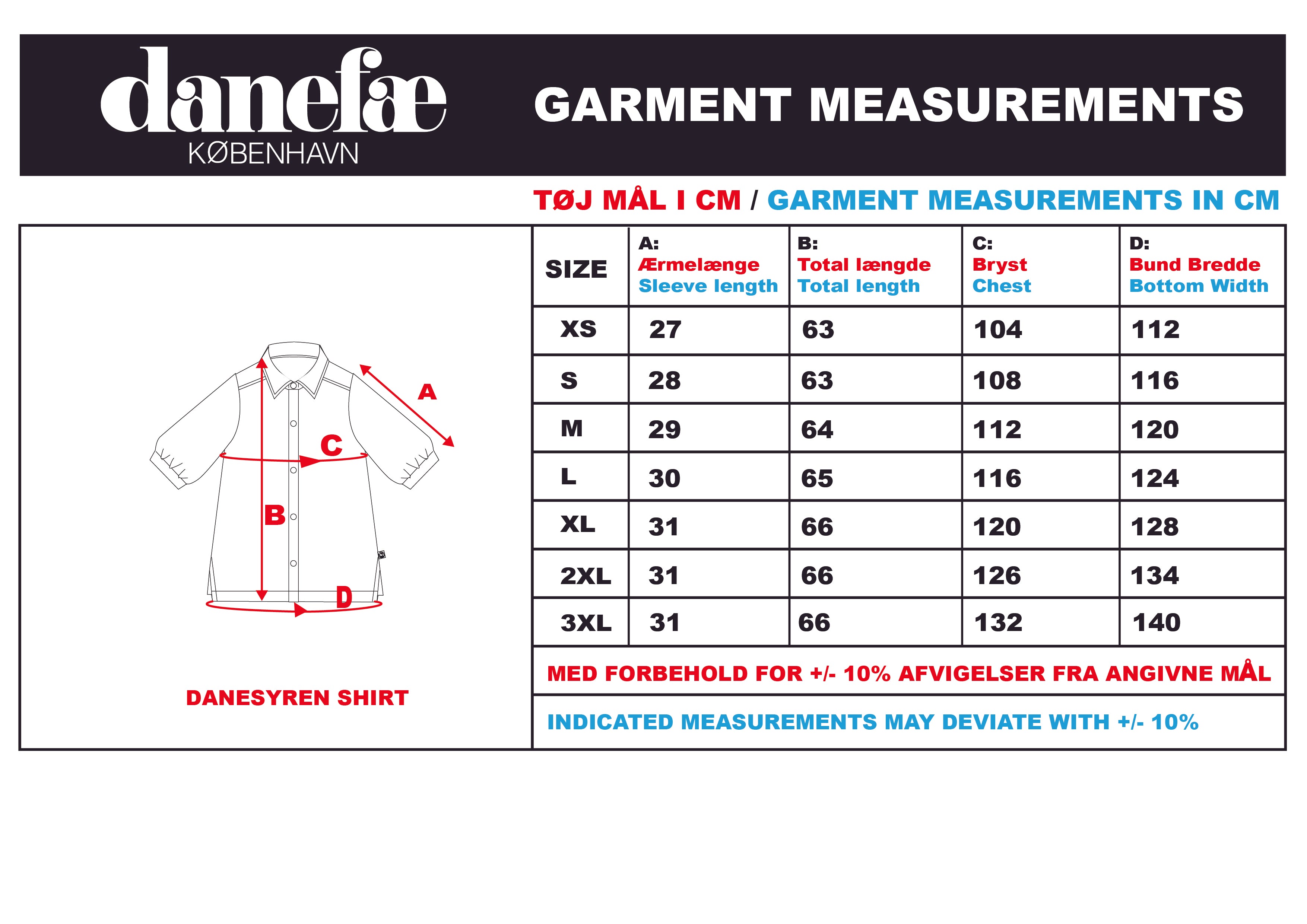 danefæ
KØBENHAVN

GARMENT MEASUREMENTS

TØJ MÅL I CM / GARMENT MEASUREMENTS IN CM

A
C
B
D

DANESYREN SHIRT

| SIZE | A: Ærmelænge Sleeve length | B: Total længde Total length | C: Bryst Chest | D: Bund Bredde Bottom Width |
|---|---|---|---|---|
| XS | 27 | 63 | 104 | 112 |
| S | 28 | 63 | 108 | 116 |
| M | 29 | 64 | 112 | 120 |
| L | 30 | 65 | 116 | 124 |
| XL | 31 | 66 | 120 | 128 |
| 2XL | 31 | 66 | 126 | 134 |
| 3XL | 31 | 66 | 132 | 140 |

MED FORBEHOLD FOR +/- 10% AFVIGELSER FRA ANGIVNE MÅL

INDICATED MEASUREMENTS MAY DEVIATE WITH +/- 10%